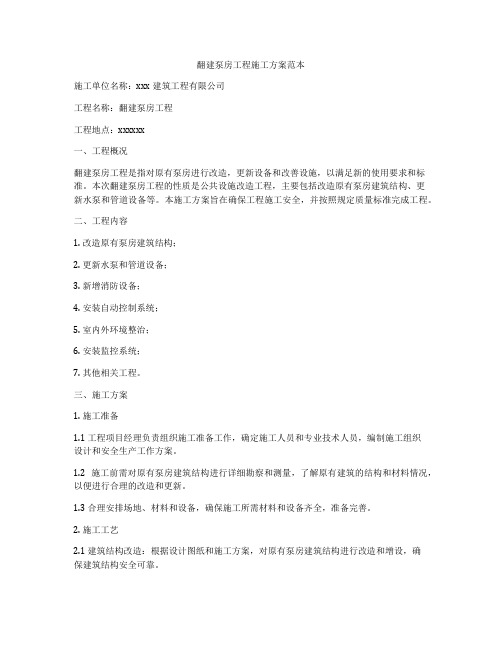 翻建泵房工程施工方案范本

施工单位名称：xxx 建筑工程有限公司

工程名称：翻建泵房工程

工程地点：xxxxxx

一、工程概况

翻建泵房工程是指对原有泵房进行改造，更新设备和改善设施，以满足新的使用要求和标准。本次翻建泵房工程的性质是公共设施改造工程，主要包括改造原有泵房建筑结构、更新水泵和管道设备等。本施工方案旨在确保工程施工安全，并按照规定质量标准完成工程。

二、工程内容

1. 改造原有泵房建筑结构；

2. 更新水泵和管道设备；

3. 新增消防设备；

4. 安装自动控制系统；

5. 室内外环境整治；

6. 安装监控系统；

7. 其他相关工程。

三、施工方案

1. 施工准备

1.1 工程项目经理负责组织施工准备工作，确定施工人员和专业技术人员，编制施工组织设计和安全生产工作方案。

1.2 施工前需对原有泵房建筑结构进行详细勘察和测量，了解原有建筑的结构和材料情况，以便进行合理的改造和更新。

1.3 合理安排场地、材料和设备，确保施工所需材料和设备齐全，准备完善。

2. 施工工艺

2.1 建筑结构改造：根据设计图纸和施工方案，对原有泵房建筑结构进行改造和增设，确保建筑结构安全可靠。